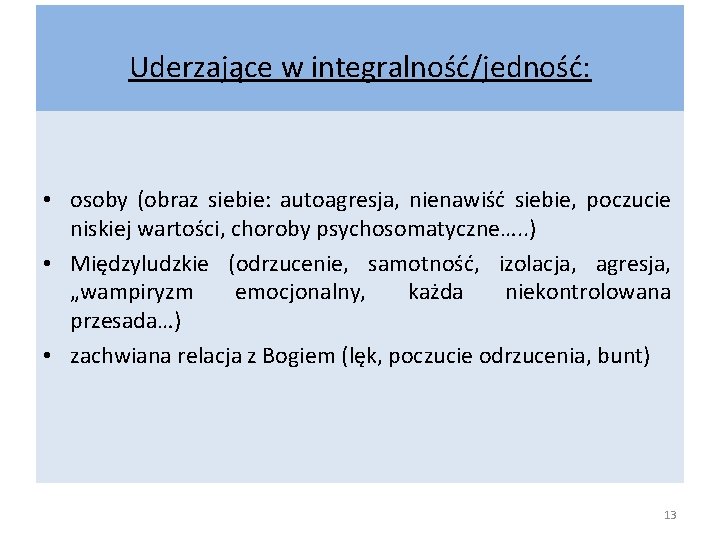 Uderzające w integralność/jedność:

• osoby (obraz siebie: autoagresja, nienawiść siebie, poczucie niskiej wartości, choroby psychosomatyczne…..)
• Międzyludzkie (odrzucenie, samotność, izolacja, agresja, „wampiryzm emocjonalny, każda niekontrolowana przesada…)
• zachwiana relacja z Bogiem (lęk, poczucie odrzucenia, bunt)

13